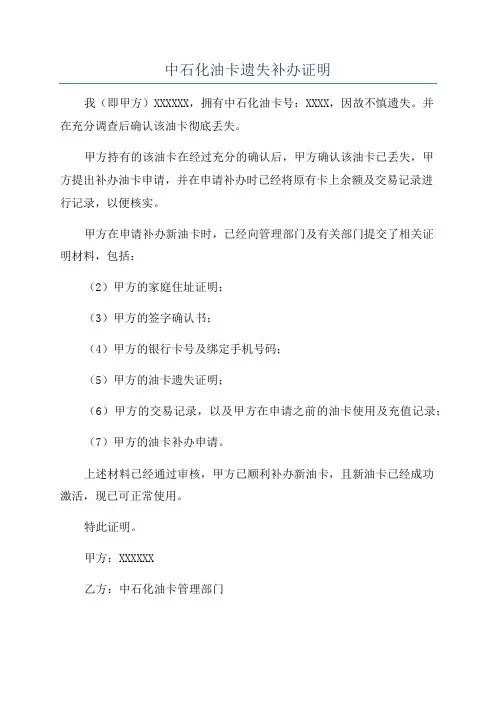 中石化油卡遗失补办证明

我（即甲方）XXXXXX，拥有中石化油卡号：XXXX，因故不慎遗失。并在充分调查后确认该油卡彻底丢失。

甲方持有的该油卡在经过充分的确认后，甲方确认该油卡已丢失，甲方提出补办油卡申请，并在申请补办时已经将原有卡上余额及交易记录进行记录，以便核实。

甲方在申请补办新油卡时，已经向管理部门及有关部门提交了相关证明材料，包括：

（2）甲方的家庭住址证明；

（3）甲方的签字确认书；

（4）甲方的银行卡号及绑定手机号码；

（5）甲方的油卡遗失证明；

（6）甲方的交易记录，以及甲方在申请之前的油卡使用及充值记录；

（7）甲方的油卡补办申请。

上述材料已经通过审核，甲方已顺利补办新油卡，且新油卡已经成功激活，现已可正常使用。

特此证明。

甲方：XXXXXX

乙方：中石化油卡管理部门